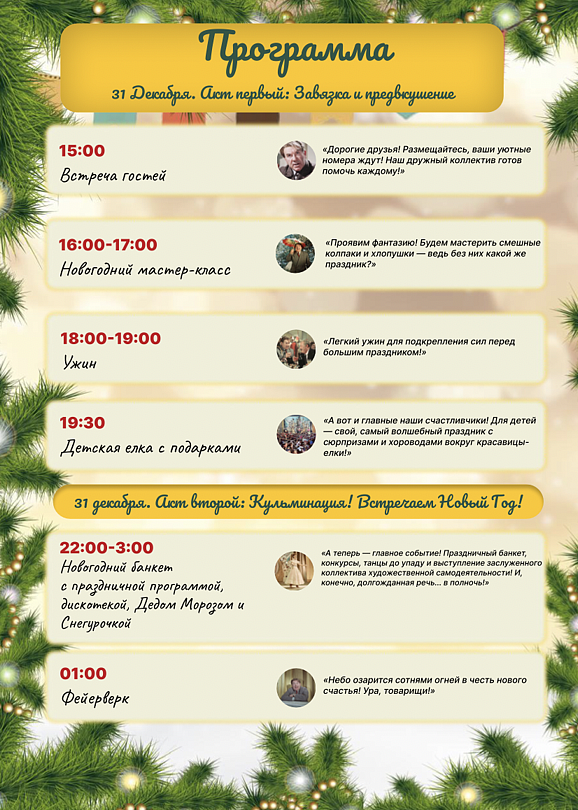 Программа

31 Декабря. Акт первый: Завязка и предвкушение

15:00
Встреча гостей

«Дорогие друзья! Размещайтесь, ваши уютные номера ждут! Наш дружный коллектив готов помочь каждому!»

16:00-17:00
Новогодний мастер-класс

«Проявим фантазию! Будем мастерить смешные колпаки и хлопушки — ведь без них какой же праздник?»

18:00-19:00
Ужин

«Легкий ужин для подкрепления сил перед большим праздником!»

19:30
Детская елка с подарками

«А вот и главные наши счастливчики! Для детей — свой, самый волшебный праздник с сюрпризами и хороводами вокруг красавицы-елки!»

31 декабря. Акт второй: Кульминация! Встречаем Новый Год!

22:00-3:00
Новогодний банкет с праздничной программой, дискотекой, Дедом Морозом и Снегурочкой

«А теперь — главное событие! Праздничный банкет, конкурсы, танцы до упаду и выступление заслуженного коллектива художественной самодеятельности! И, конечно, долгожданная речь... в полночь!»

01:00
Фейерверк

«Небо озарится сотнями огней в честь нового счастья! Ура, товарищи!»